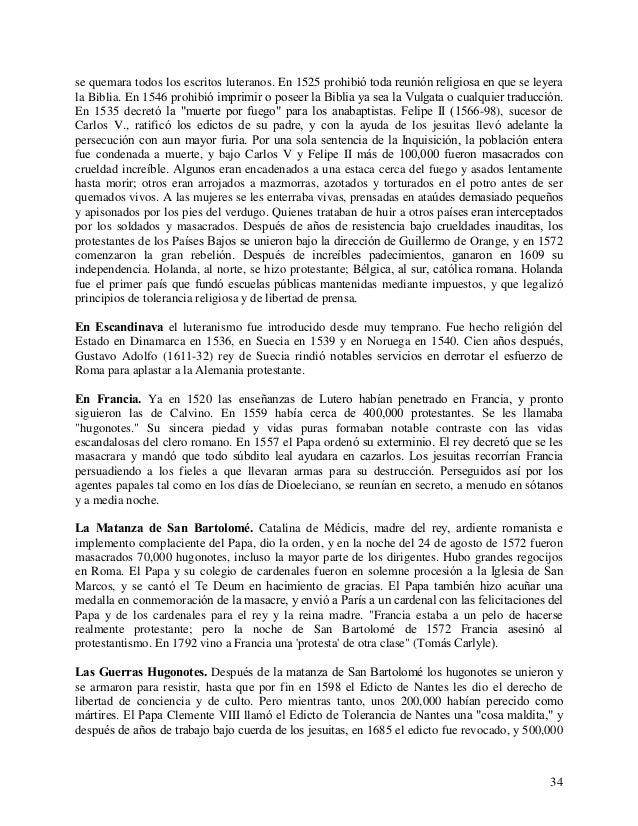 se quemara todos los escritos luteranos. En 1525 prohibió toda reunión religiosa en que se leyera la Biblia. En 1546 prohibió imprimir o poseer la Biblia ya sea la Vulgata o cualquier traducción. En 1535 decretó la "muerte por fuego" para los anabaptistas. Felipe II (1566-98), sucesor de Carlos V., ratificó los edictos de su padre, y con la ayuda de los jesuitas llevó adelante la persecución con aun mayor furia. Por una sola sentencia de la Inquisición, la población entera fue condenada a muerte, y bajo Carlos V y Felipe II más de 100,000 fueron masacrados con crueldad increíble. Algunos eran encadenados a una estaca cerca del fuego y asados lentamente hasta morir; otros eran arrojados a mazmorras, azotados y torturados en el potro antes de ser quemados vivos. A las mujeres se les enterraba vivas, prensadas en ataúdes demasiado pequeños y apisonados por los pies del verdugo. Quienes trataban de huir a otros países eran interceptados por los soldados y masacrados. Después de años de resistencia bajo crueldades inauditas, los protestantes de los Países Bajos se unieron bajo la dirección de Guillermo de Orange, y en 1572 comenzaron la gran rebelión. Después de increíbles padecimientos, ganaron en 1609 su independencia. Holanda, al norte, se hizo protestante; Bélgica, al sur, católica romana. Holanda fue el primer país que fundó escuelas públicas mantenidas mediante impuestos, y que legalizó principios de tolerancia religiosa y de libertad de prensa.

**En Escandinava** el luteranismo fue introducido desde muy temprano. Fue hecho religión del Estado en Dinamarca en 1536, en Suecia en 1539 y en Noruega en 1540. Cien años después, Gustavo Adolfo (1611-32) rey de Suecia rindió notables servicios en derrotar el esfuerzo de Roma para aplastar a la Alemania protestante.

**En Francia.** Ya en 1520 las enseñanzas de Lutero habían penetrado en Francia, y pronto siguieron las de Calvino. En 1559 había cerca de 400,000 protestantes. Se les llamaba "hugonotes." Su sincera piedad y vidas puras formaban notable contraste con las vidas escandalosas del clero romano. En 1557 el Papa ordenó su exterminio. El rey decretó que se les masacrara y mandó que todo súbdito leal ayudara en cazarlos. Los jesuitas recorrían Francia persuadiendo a los fieles a que llevaran armas para su destrucción. Perseguidos así por los agentes papales tal como en los días de Dioeleciano, se reunían en secreto, a menudo en sótanos y a media noche.

**La Matanza de San Bartolomé.** Catalina de Médicis, madre del rey, ardiente romanista e implemento complaciente del Papa, dio la orden, y en la noche del 24 de agosto de 1572 fueron masacrados 70,000 hugonotes, incluso la mayor parte de los dirigentes. Hubo grandes regocijos en Roma. El Papa y su colegio de cardenales fueron en solemne procesión a la Iglesia de San Marcos, y se cantó el Te Deum en hacimiento de gracias. El Papa también hizo acuñar una medalla en conmemoración de la masacre, y envió a París a un cardenal con las felicitaciones del Papa y de los cardenales para el rey y la reina madre. "Francia estaba a un pelo de hacerse realmente protestante; pero la noche de San Bartolomé de 1572 Francia asesinó al protestantismo. En 1792 vino a Francia una 'protesta' de otra clase" (Tomás Carlyle).

**Las Guerras Hugonotes.** Después de la matanza de San Bartolomé los hugonotes se unieron y se armaron para resistir, hasta que por fin en 1598 el Edicto de Nantes les dio el derecho de libertad de conciencia y de culto. Pero mientras tanto, unos 200,000 habían perecido como mártires. El Papa Clemente VIII llamó el Edicto de Tolerancia de Nantes una "cosa maldita," y después de años de trabajo bajo cuerda de los jesuitas, en 1685 el edicto fue revocado, y 500,000

34